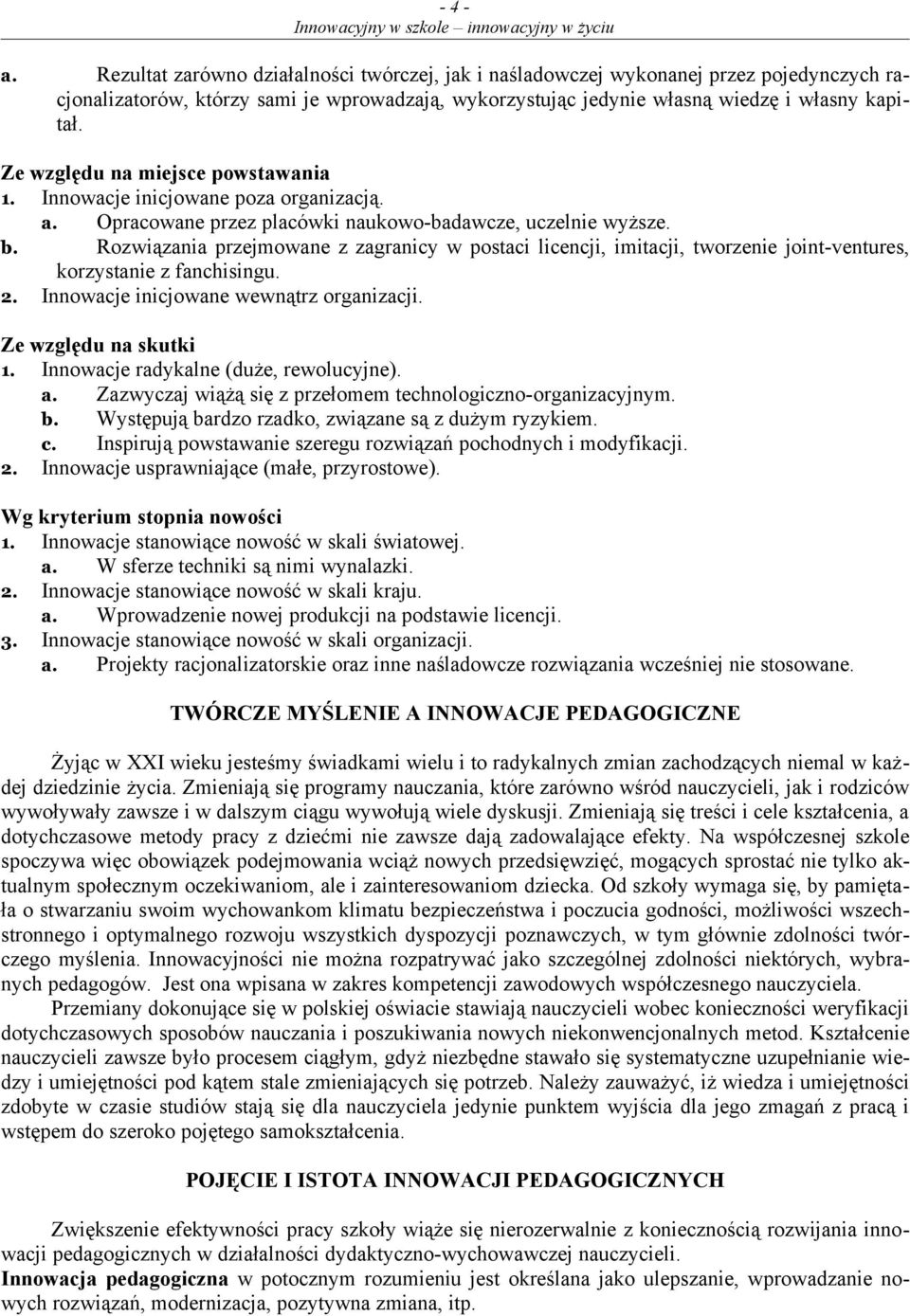 - 4 -
Innowacyjny w szkole – innowacyjny w życiu

a. Rezultat zarówno działalności twórczej, jak i naśladowczej wykonanej przez pojedynczych racjonalizatorów, którzy sami je wprowadzają, wykorzystując jedynie własną wiedzę i własny kapitał.

Ze względu na miejsce powstawania
1. Innowacje inicjowane poza organizacją.
a. Opracowane przez placówki naukowo-badawcze, uczelnie wyższe.
b. Rozwiązania przejmowane z zagranicy w postaci licencji, imitacji, tworzenie joint-ventures, korzystanie z fanchisingu.
2. Innowacje inicjowane wewnątrz organizacji.

Ze względu na skutki
1. Innowacje radykalne (duże, rewolucyjne).
a. Zazwyczaj wiążą się z przełomem technologiczno-organizacyjnym.
b. Występują bardzo rzadko, związane są z dużym ryzykiem.
c. Inspirują powstawanie szeregu rozwiązań pochodnych i modyfikacji.
2. Innowacje usprawniające (małe, przyrostowe).

Wg kryterium stopnia nowości
1. Innowacje stanowiące nowość w skali światowej.
a. W sferze techniki są nimi wynalazki.
2. Innowacje stanowiące nowość w skali kraju.
a. Wprowadzenie nowej produkcji na podstawie licencji.
3. Innowacje stanowiące nowość w skali organizacji.
a. Projekty racjonalizatorskie oraz inne naśladowcze rozwiązania wcześniej nie stosowane.

TWÓRCZE MYŚLENIE A INNOWACJE PEDAGOGICZNE

Żyjąc w XXI wieku jesteśmy świadkami wielu i to radykalnych zmian zachodzących niemal w każdej dziedzinie życia. Zmieniają się programy nauczania, które zarówno wśród nauczycieli, jak i rodziców wywoływały zawsze i w dalszym ciągu wywołują wiele dyskusji. Zmieniają się treści i cele kształcenia, a dotychczasowe metody pracy z dziećmi nie zawsze dają zadowalające efekty. Na współczesnej szkole spoczywa więc obowiązek podejmowania wciąż nowych przedsięwzięć, mogących sprostać nie tylko aktualnym społecznym oczekiwaniom, ale i zainteresowaniom dziecka. Od szkoły wymaga się, by pamiętała o stwarzaniu swoim wychowankom klimatu bezpieczeństwa i poczucia godności, możliwości wszechstronnego i optymalnego rozwoju wszystkich dyspozycji poznawczych, w tym głównie zdolności twórczego myślenia. Innowacyjności nie można rozpatrywać jako szczególnej zdolności niektórych, wybranych pedagogów. Jest ona wpisana w zakres kompetencji zawodowych współczesnego nauczyciela.
Przemiany dokonujące się w polskiej oświacie stawiają nauczycieli wobec konieczności weryfikacji dotychczasowych sposobów nauczania i poszukiwania nowych niekonwencjonalnych metod. Kształcenie nauczycieli zawsze było procesem ciągłym, gdyż niezbędne stawało się systematyczne uzupełnianie wiedzy i umiejętności pod kątem stale zmieniających się potrzeb. Należy zauważyć, iż wiedza i umiejętności zdobyte w czasie studiów stają się dla nauczyciela jedynie punktem wyjścia dla jego zmagań z pracą i wstępem do szeroko pojętego samokształcenia.

POJĘCIE I ISTOTA INNOWACJI PEDAGOGICZNYCH

Zwiększenie efektywności pracy szkoły wiąże się nierozerwalnie z koniecznością rozwijania innowacji pedagogicznych w działalności dydaktyczno-wychowawczej nauczycieli.
Innowacja pedagogiczna w potocznym rozumieniu jest określana jako ulepszanie, wprowadzanie nowych rozwiązań, modernizacja, pozytywna zmiana, itp.